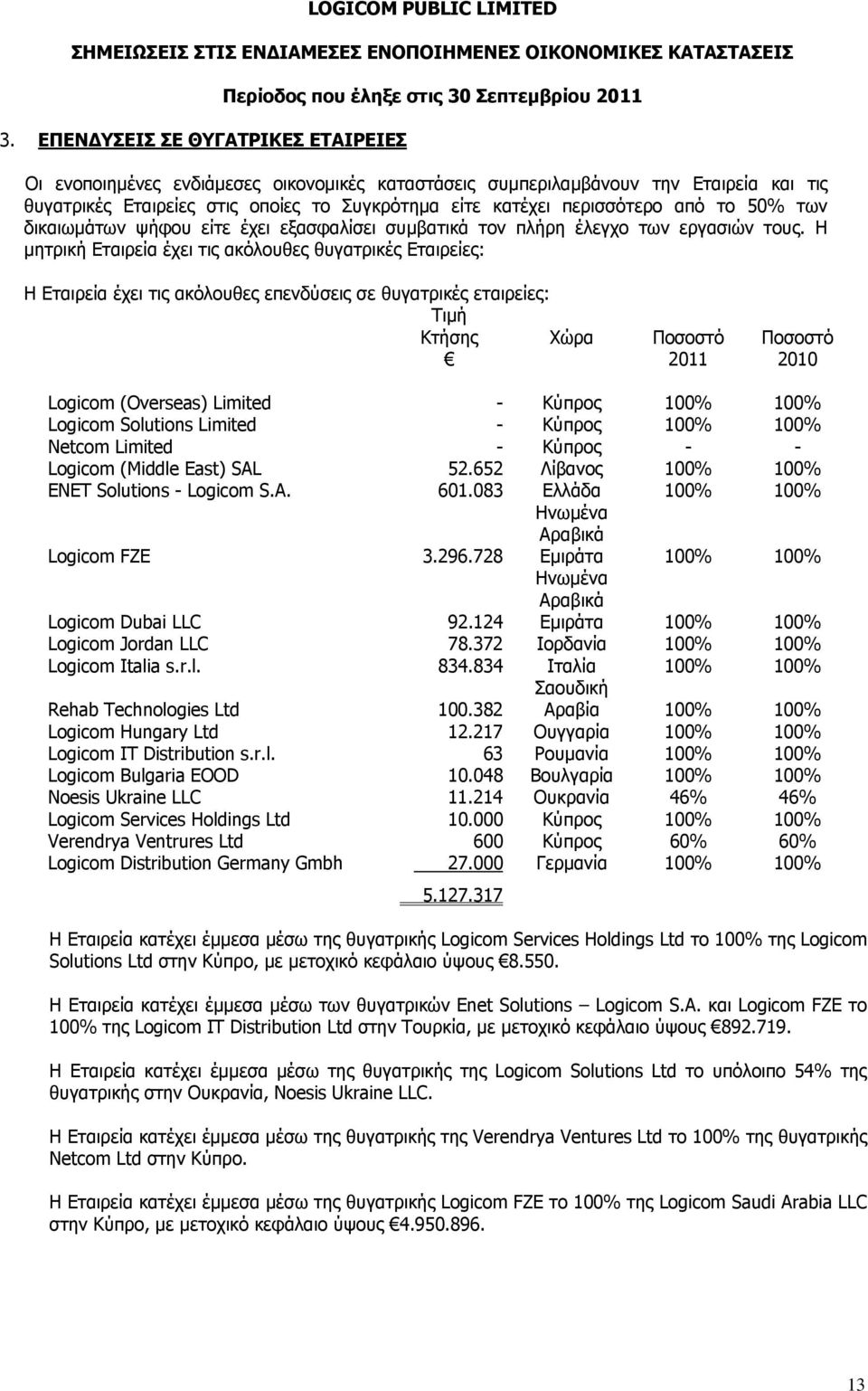 LOGICOM PUBLIC LIMITED

ΣΗΜΕΙΩΣΕΙΣ ΣΤΙΣ ΕΝΔΙΑΜΕΣΕΣ ΕΝΟΠΟΙΗΜΕΝΕΣ ΟΙΚΟΝΟΜΙΚΕΣ ΚΑΤΑΣΤΑΣΕΙΣ

Περίοδος που έληξε στις 30 Σεπτεμβρίου 2011

3. ΕΠΕΝΔΥΣΕΙΣ ΣΕ ΘΥΓΑΤΡΙΚΕΣ ΕΤΑΙΡΕΙΕΣ

Οι ενοποιημένες ενδιάμεσες οικονομικές καταστάσεις συμπεριλαμβάνουν την Εταιρεία και τις θυγατρικές Εταιρείες στις οποίες το Συγκρότημα είτε κατέχει περισσότερο από το 50% των δικαιωμάτων ψήφου είτε έχει εξασφαλίσει συμβατικά τον πλήρη έλεγχο των εργασιών τους. Η μητρική Εταιρεία έχει τις ακόλουθες θυγατρικές Εταιρείες:

Η Εταιρεία έχει τις ακόλουθες επενδύσεις σε θυγατρικές εταιρείες:

| | Τιμή Κτήσης € | Χώρα | Ποσοστό 2011 | Ποσοστό 2010 |
|---|---|---|---|---|
| Logicom (Overseas) Limited | - | Κύπρος | 100% | 100% |
| Logicom Solutions Limited | - | Κύπρος | 100% | 100% |
| Netcom Limited | - | Κύπρος | - | - |
| Logicom (Middle East) SAL | 52.652 | Λίβανος | 100% | 100% |
| ENET Solutions - Logicom S.A. | 601.083 | Ελλάδα | 100% | 100% |
| Logicom FZE | 3.296.728 | Ηνωμένα Αραβικά Εμιράτα | 100% | 100% |
| Logicom Dubai LLC | 92.124 | Ηνωμένα Αραβικά Εμιράτα | 100% | 100% |
| Logicom Jordan LLC | 78.372 | Ιορδανία | 100% | 100% |
| Logicom Italia s.r.l. | 834.834 | Ιταλία | 100% | 100% |
| Rehab Technologies Ltd | 100.382 | Σαουδική Αραβία | 100% | 100% |
| Logicom Hungary Ltd | 12.217 | Ουγγαρία | 100% | 100% |
| Logicom IT Distribution s.r.l. | 63 | Ρουμανία | 100% | 100% |
| Logicom Bulgaria EOOD | 10.048 | Βουλγαρία | 100% | 100% |
| Noesis Ukraine LLC | 11.214 | Ουκρανία | 46% | 46% |
| Logicom Services Holdings Ltd | 10.000 | Κύπρος | 100% | 100% |
| Verendrya Ventrures Ltd | 600 | Κύπρος | 60% | 60% |
| Logicom Distribution Germany Gmbh | 27.000 | Γερμανία | 100% | 100% |
| | 5.127.317 | | | |

Η Εταιρεία κατέχει έμμεσα μέσω της θυγατρικής Logicom Services Holdings Ltd το 100% της Logicom Solutions Ltd στην Κύπρο, με μετοχικό κεφάλαιο ύψους €8.550.

Η Εταιρεία κατέχει έμμεσα μέσω των θυγατρικών Enet Solutions – Logicom S.A. και Logicom FZE το 100% της Logicom IT Distribution Ltd στην Τουρκία, με μετοχικό κεφάλαιο ύψους €892.719.

Η Εταιρεία κατέχει έμμεσα μέσω της θυγατρικής της Logicom Solutions Ltd το υπόλοιπο 54% της θυγατρικής στην Ουκρανία, Noesis Ukraine LLC.

Η Εταιρεία κατέχει έμμεσα μέσω της θυγατρικής της Verendrya Ventures Ltd το 100% της θυγατρικής Netcom Ltd στην Κύπρο.

Η Εταιρεία κατέχει έμμεσα μέσω της θυγατρικής Logicom FZE το 100% της Logicom Saudi Arabia LLC στην Κύπρο, με μετοχικό κεφάλαιο ύψους €4.950.896.

13